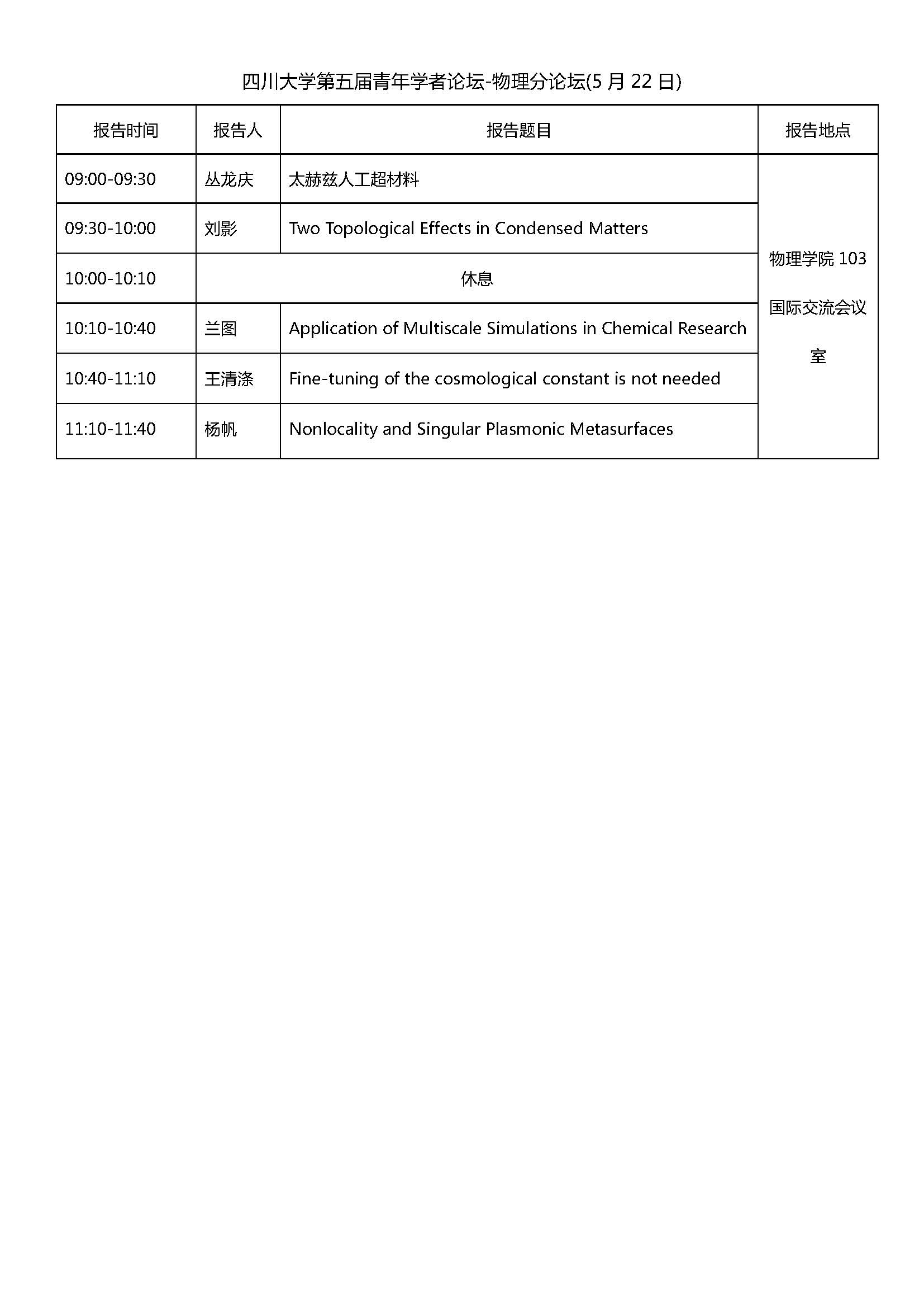 四川大学第五届青年学者论坛-物理分论坛(5 月 22 日)

| 报告时间 | 报告人 | 报告题目 | 报告地点 |
|---|---|---|---|
| 09:00-09:30 | 丛龙庆 | 太赫兹人工超材料 | 物理学院 103 国际交流会议室 |
| 09:30-10:00 | 刘影 | Two Topological Effects in Condensed Matters | |
| 10:00-10:10 | 休息 | | |
| 10:10-10:40 | 兰图 | Application of Multiscale Simulations in Chemical Research | |
| 10:40-11:10 | 王清涤 | Fine-tuning of the cosmological constant is not needed | |
| 11:10-11:40 | 杨帆 | Nonlocality and Singular Plasmonic Metasurfaces | |